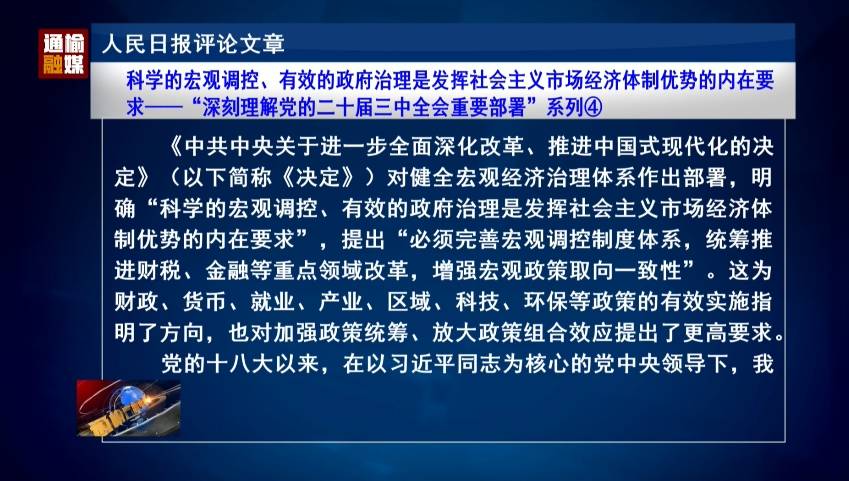 通榆融媒

人民日报评论文章

科学的宏观调控、有效的政府治理是发挥社会主义市场经济体制优势的内在要求——“深刻理解党的二十届三中全会重要部署”系列④

《中共中央关于进一步全面深化改革、推进中国式现代化的决定》（以下简称《决定》）对健全宏观经济治理体系作出部署，明确“科学的宏观调控、有效的政府治理是发挥社会主义市场经济体制优势的内在要求”，提出“必须完善宏观调控制度体系，统筹推进财税、金融等重点领域改革，增强宏观政策取向一致性”。这为财政、货币、就业、产业、区域、科技、环保等政策的有效实施指明了方向，也对加强政策统筹、放大政策组合效应提出了更高要求。

党的十八大以来，在以习近平同志为核心的党中央领导下，我